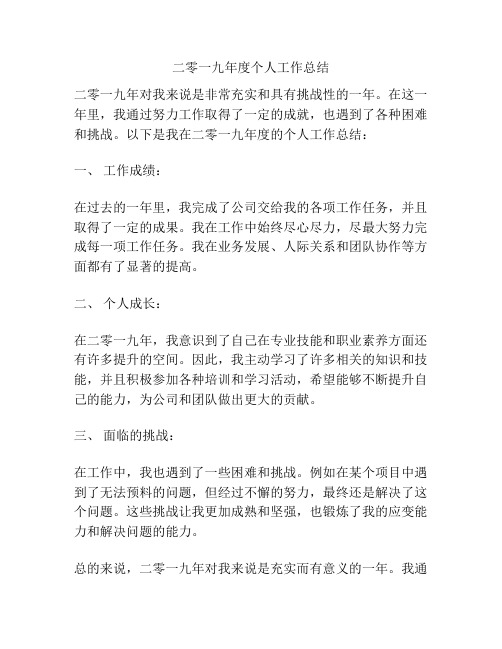 二零一九年度个人工作总结

二零一九年对我来说是非常充实和具有挑战性的一年。在这一年里，我通过努力工作取得了一定的成就，也遇到了各种困难和挑战。以下是我在二零一九年度的个人工作总结：

一、 工作成绩：

在过去的一年里，我完成了公司交给我的各项工作任务，并且取得了一定的成果。我在工作中始终尽心尽力，尽最大努力完成每一项工作任务。我在业务发展、人际关系和团队协作等方面都有了显著的提高。

二、 个人成长：

在二零一九年，我意识到了自己在专业技能和职业素养方面还有许多提升的空间。因此，我主动学习了许多相关的知识和技能，并且积极参加各种培训和学习活动，希望能够不断提升自己的能力，为公司和团队做出更大的贡献。

三、 面临的挑战：

在工作中，我也遇到了一些困难和挑战。例如在某个项目中遇到了无法预料的问题，但经过不懈的努力，最终还是解决了这个问题。这些挑战让我更加成熟和坚强，也锻炼了我的应变能力和解决问题的能力。

总的来说，二零一九年对我来说是充实而有意义的一年。我通